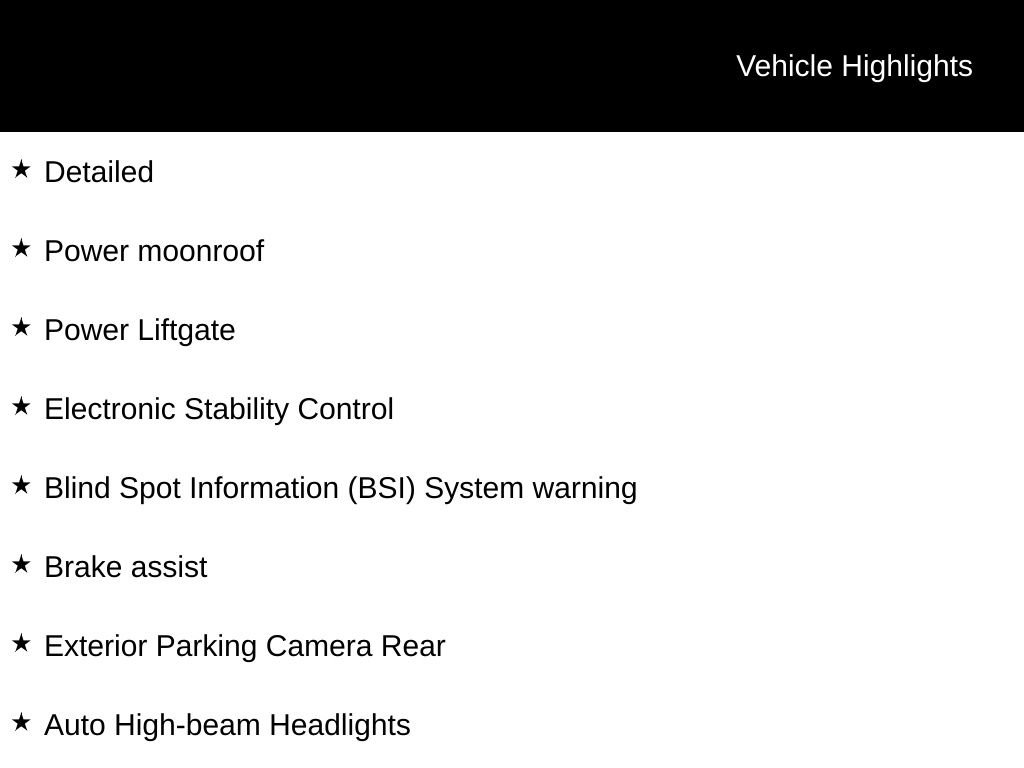 Vehicle Highlights

★ Detailed

★ Power moonroof

★ Power Liftgate

★ Electronic Stability Control

★ Blind Spot Information (BSI) System warning

★ Brake assist

★ Exterior Parking Camera Rear

★ Auto High-beam Headlights